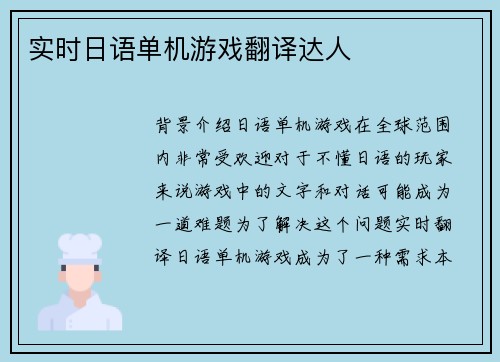 实时日语单机游戏翻译达人

背景介绍日语单机游戏在全球范围内非常受欢迎对于不懂日语的玩家来说游戏中的文字和对话可能成为一道难题为了解决这个问题实时翻译日语单机游戏成为了一种需求本